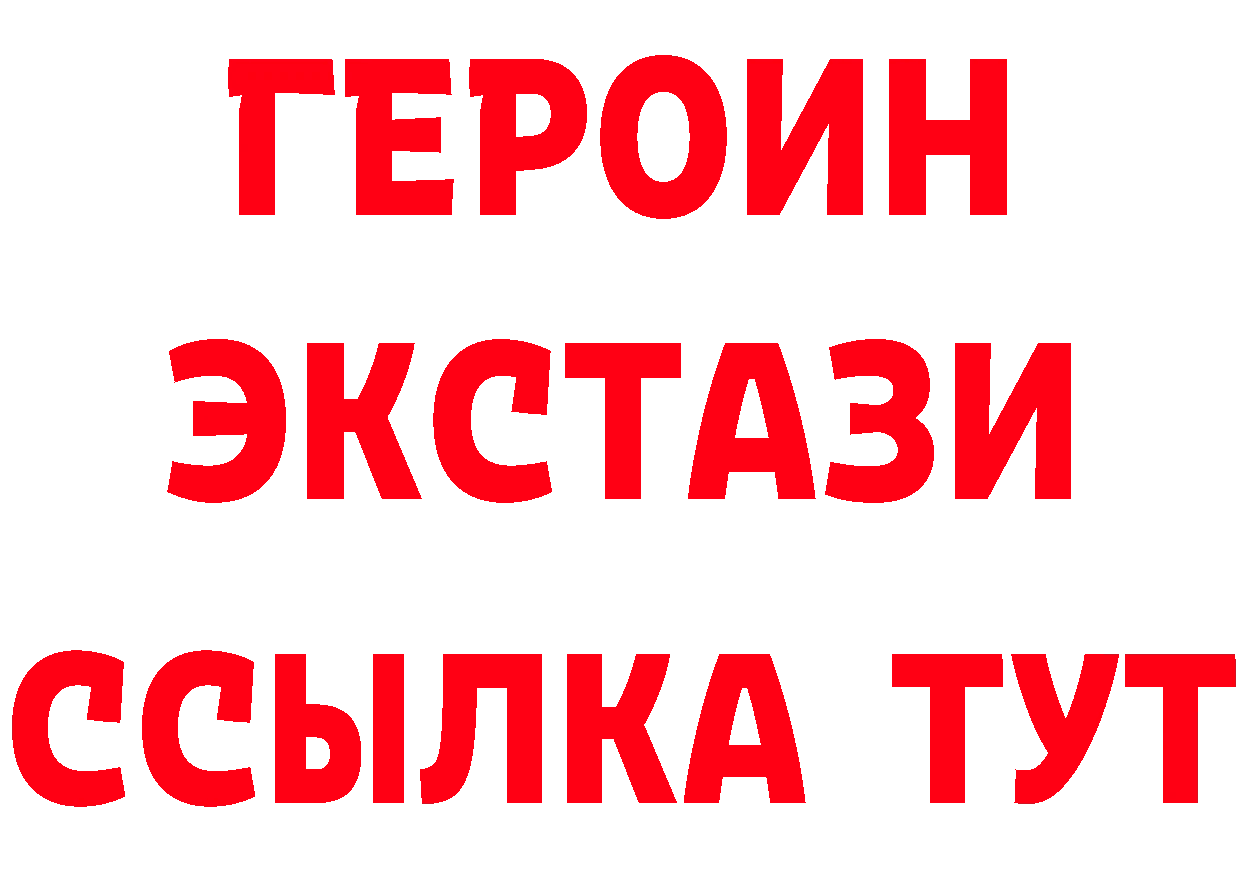 ГЕРОИН
ЭКСТАЗИ
ССЫЛКА ТУТ